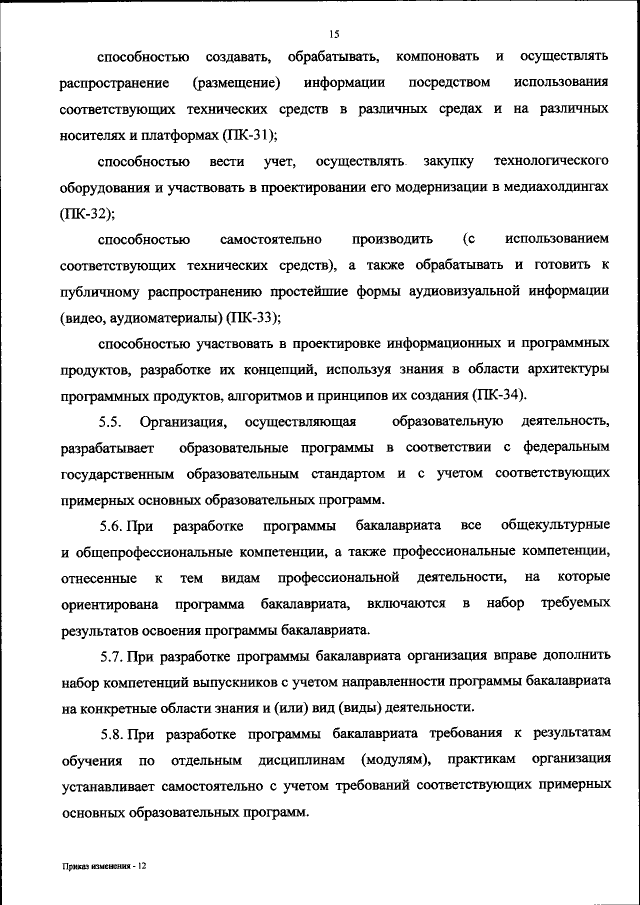 15

способностью создавать, обрабатывать, компоновать и осуществлять распространение (размещение) информации посредством использования соответствующих технических средств в различных средах и на различных носителях и платформах (ПК-31);

способностью вести учет, осуществлять закупку технологического оборудования и участвовать в проектировании его модернизации в медиахолдингах (ПК-32);

способностью самостоятельно производить (с использованием соответствующих технических средств), а также обрабатывать и готовить к публичному распространению простейшие формы аудиовизуальной информации (видео, аудиоматериалы) (ПК-33);

способностью участвовать в проектировке информационных и программных продуктов, разработке их концепций, используя знания в области архитектуры программных продуктов, алгоритмов и принципов их создания (ПК-34).

5.5. Организация, осуществляющая образовательную деятельность, разрабатывает образовательные программы в соответствии с федеральным государственным образовательным стандартом и с учетом соответствующих примерных основных образовательных программ.

5.6. При разработке программы бакалавриата все общекультурные и общепрофессиональные компетенции, а также профессиональные компетенции, отнесенные к тем видам профессиональной деятельности, на которые ориентирована программа бакалавриата, включаются в набор требуемых результатов освоения программы бакалавриата.

5.7. При разработке программы бакалавриата организация вправе дополнить набор компетенций выпускников с учетом направленности программы бакалавриата на конкретные области знания и (или) вид (виды) деятельности.

5.8. При разработке программы бакалавриата требования к результатам обучения по отдельным дисциплинам (модулям), практикам организация устанавливает самостоятельно с учетом требований соответствующих примерных основных образовательных программ.

Приказ изменения - 12